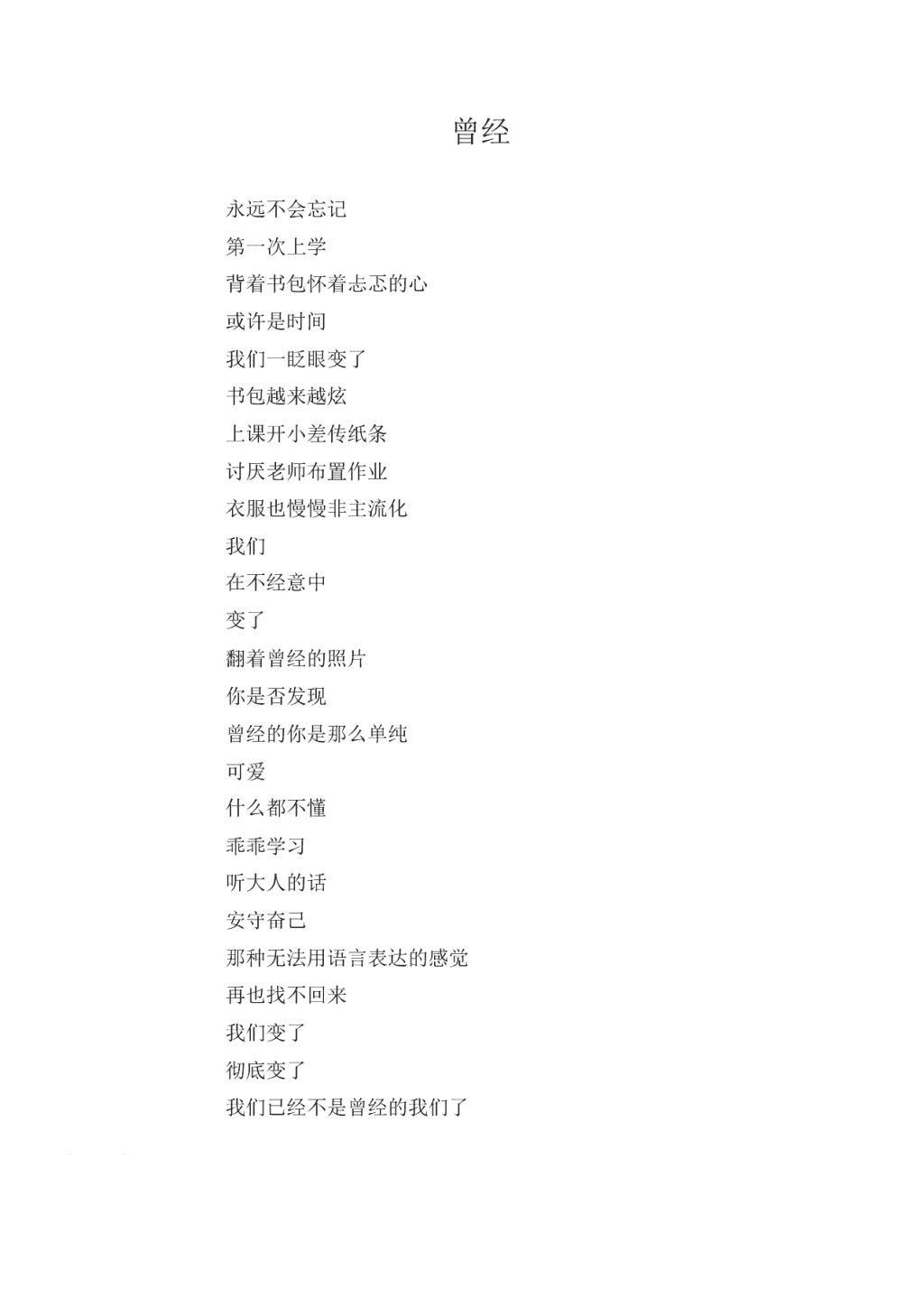 曾经

永远不会忘记
第一次上学
背着书包怀着忐忑的心
或许是时间
我们一眨眼变了
书包越来越炫
上课开小差传纸条
讨厌老师布置作业
衣服也慢慢非主流化
我们
在不经意中
变了
翻着曾经的照片
你是否发现
曾经的你是那么单纯
可爱
什么都不懂
乖乖学习
听大人的话
安守奋己
那种无法用语言表达的感觉
再也找不回来
我们变了
彻底变了
我们已经不是曾经的我们了